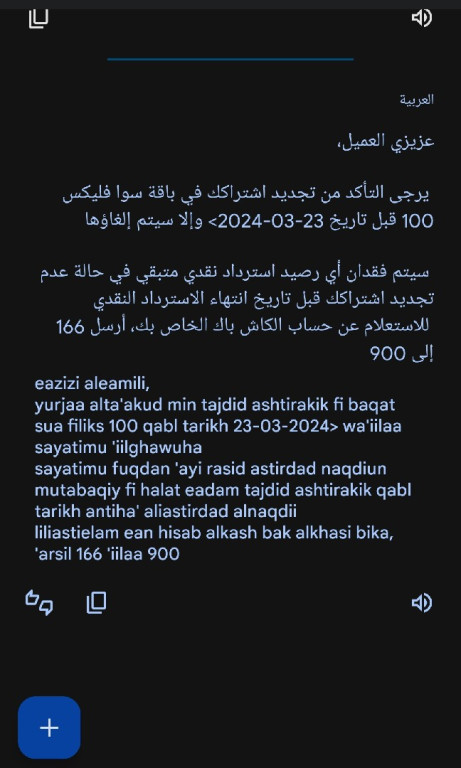 العربية

عزيزي العميل،

يرجى التأكد من تجديد اشتراكك في باقة سوا فليكس 100 قبل تاريخ 23-03-2024> وإلا سيتم إلغاؤها

سيتم فقدان أي رصيد استرداد نقدي متبقي في حالة عدم تجديد اشتراكك قبل تاريخ انتهاء الاسترداد النقدي للاستعلام عن حساب الكاش باك الخاص بك، أرسل 166 إلى 900

eazizi aleamili,
yurjaa alta'akud min tajdid ashtirakik fi baqat sua filiks 100 qabl tarikh 23-03-2024> wa'iilaa sayatimu 'iilghawuha
sayatimu fuqdan 'ayi rasid astirdad naqdiun mutabaqiy fi halat eadam tajdid ashtirakik qabl tarikh antiha' aliastirdad alnaqdii
liliastielam ean hisab alkash bak alkhasi bika, 'arsil 166 'iilaa 900

+